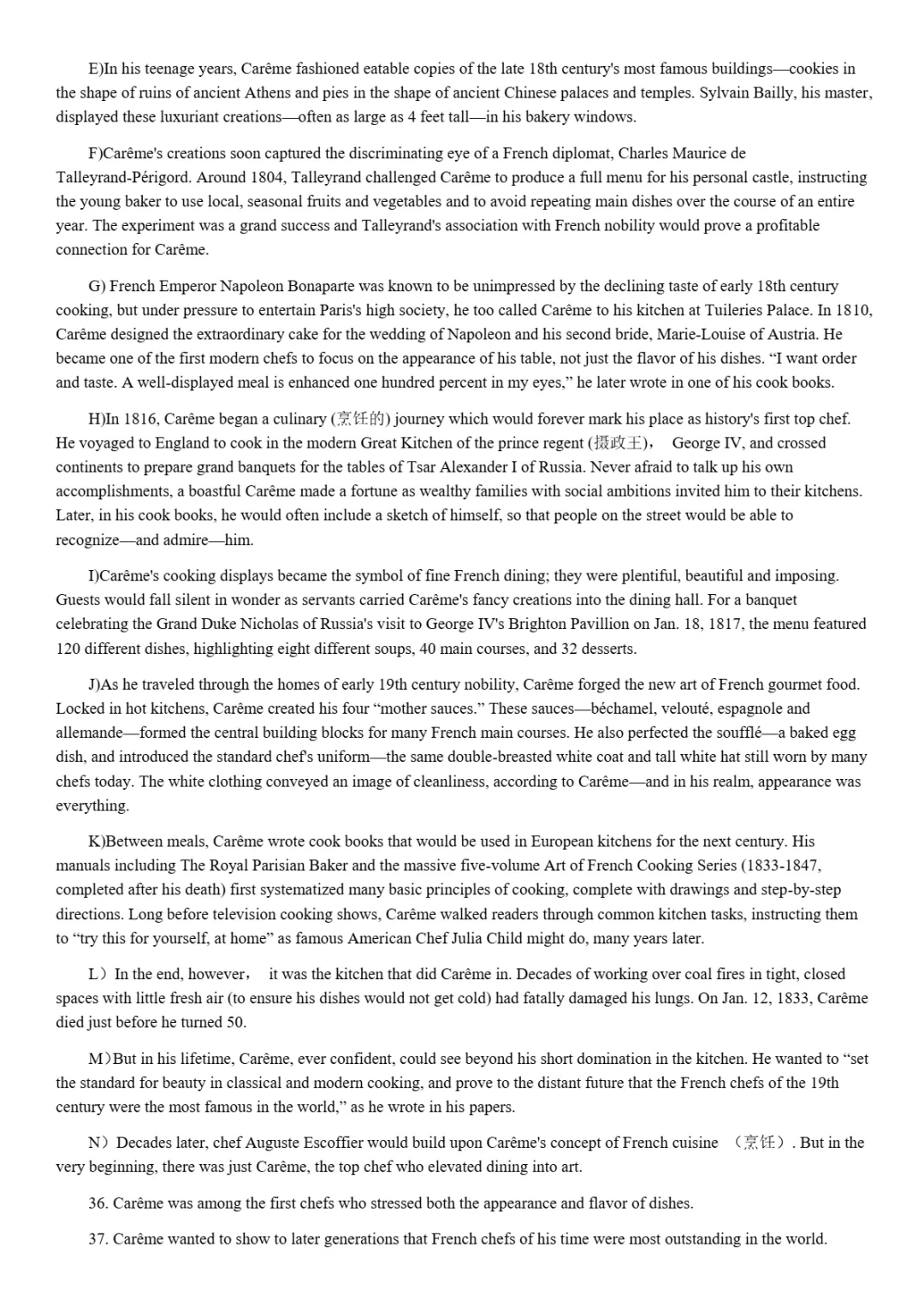 E)In his teenage years, Carême fashioned eatable copies of the late 18th century's most famous buildings—cookies in the shape of ruins of ancient Athens and pies in the shape of ancient Chinese palaces and temples. Sylvain Bailly, his master, displayed these luxuriant creations—often as large as 4 feet tall—in his bakery windows.

F)Carême's creations soon captured the discriminating eye of a French diplomat, Charles Maurice de Talleyrand-Périgord. Around 1804, Talleyrand challenged Carême to produce a full menu for his personal castle, instructing the young baker to use local, seasonal fruits and vegetables and to avoid repeating main dishes over the course of an entire year. The experiment was a grand success and Talleyrand's association with French nobility would prove a profitable connection for Carême.

G) French Emperor Napoleon Bonaparte was known to be unimpressed by the declining taste of early 18th century cooking, but under pressure to entertain Paris's high society, he too called Carême to his kitchen at Tuileries Palace. In 1810, Carême designed the extraordinary cake for the wedding of Napoleon and his second bride, Marie-Louise of Austria. He became one of the first modern chefs to focus on the appearance of his table, not just the flavor of his dishes. "I want order and taste. A well-displayed meal is enhanced one hundred percent in my eyes," he later wrote in one of his cook books.

H)In 1816, Carême began a culinary (烹饪的) journey which would forever mark his place as history's first top chef. He voyaged to England to cook in the modern Great Kitchen of the prince regent (摄政王)， George IV, and crossed continents to prepare grand banquets for the tables of Tsar Alexander I of Russia. Never afraid to talk up his own accomplishments, a boastful Carême made a fortune as wealthy families with social ambitions invited him to their kitchens. Later, in his cook books, he would often include a sketch of himself, so that people on the street would be able to recognize—and admire—him.

I)Carême's cooking displays became the symbol of fine French dining; they were plentiful, beautiful and imposing. Guests would fall silent in wonder as servants carried Carême's fancy creations into the dining hall. For a banquet celebrating the Grand Duke Nicholas of Russia's visit to George IV's Brighton Pavillion on Jan. 18, 1817, the menu featured 120 different dishes, highlighting eight different soups, 40 main courses, and 32 desserts.

J)As he traveled through the homes of early 19th century nobility, Carême forged the new art of French gourmet food. Locked in hot kitchens, Carême created his four "mother sauces." These sauces—béchamel, velouté, espagnole and allemande—formed the central building blocks for many French main courses. He also perfected the soufflé—a baked egg dish, and introduced the standard chef's uniform—the same double-breasted white coat and tall white hat still worn by many chefs today. The white clothing conveyed an image of cleanliness, according to Carême—and in his realm, appearance was everything.

K)Between meals, Carême wrote cook books that would be used in European kitchens for the next century. His manuals including The Royal Parisian Baker and the massive five-volume Art of French Cooking Series (1833-1847, completed after his death) first systematized many basic principles of cooking, complete with drawings and step-by-step directions. Long before television cooking shows, Carême walked readers through common kitchen tasks, instructing them to "try this for yourself, at home" as famous American Chef Julia Child might do, many years later.

L）In the end, however， it was the kitchen that did Carême in. Decades of working over coal fires in tight, closed spaces with little fresh air (to ensure his dishes would not get cold) had fatally damaged his lungs. On Jan. 12, 1833, Carême died just before he turned 50.

M)But in his lifetime, Carême, ever confident, could see beyond his short domination in the kitchen. He wanted to "set the standard for beauty in classical and modern cooking, and prove to the distant future that the French chefs of the 19th century were the most famous in the world," as he wrote in his papers.

N）Decades later, chef Auguste Escoffier would build upon Carême's concept of French cuisine （烹饪）. But in the very beginning, there was just Carême, the top chef who elevated dining into art.

36. Carême was among the first chefs who stressed both the appearance and flavor of dishes.

37. Carême wanted to show to later generations that French chefs of his time were most outstanding in the world.